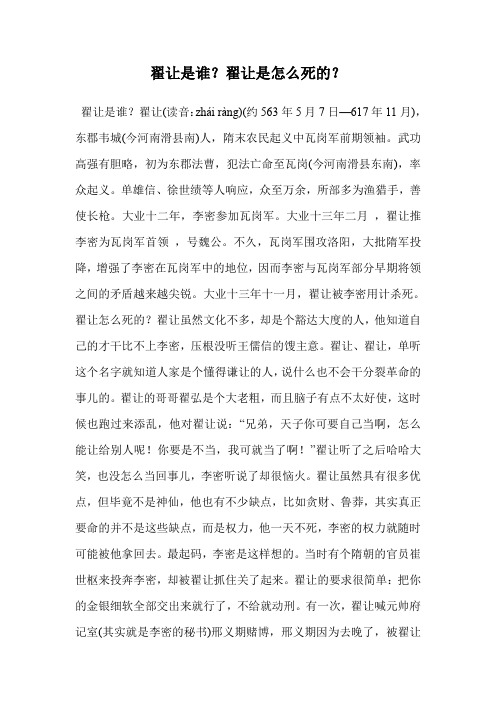 翟让是谁？翟让是怎么死的？

翟让是谁？翟让(读音：zhái ràng)(约 563 年 5 月 7 日—617 年 11 月)，东郡韦城(今河南滑县南)人，隋末农民起义中瓦岗军前期领袖。武功高强有胆略，初为东郡法曹，犯法亡命至瓦岗(今河南滑县东南)，率众起义。单雄信、徐世绩等人响应，众至万余，所部多为渔猎手，善使长枪。大业十二年，李密参加瓦岗军。大业十三年二月 ，翟让推李密为瓦岗军首领 ，号魏公。不久，瓦岗军围攻洛阳，大批隋军投降，增强了李密在瓦岗军中的地位，因而李密与瓦岗军部分早期将领之间的矛盾越来越尖锐。大业十三年十一月，翟让被李密用计杀死。翟让怎么死的？翟让虽然文化不多，却是个豁达大度的人，他知道自己的才干比不上李密，压根没听王儒信的馊主意。翟让、翟让，单听这个名字就知道人家是个懂得谦让的人，说什么也不会干分裂革命的事儿的。翟让的哥哥翟弘是个大老粗，而且脑子有点不太好使，这时候也跑过来添乱，他对翟让说：“兄弟，天子你可要自己当啊，怎么能让给别人呢！你要是不当，我可就当了啊！”翟让听了之后哈哈大笑，也没怎么当回事儿，李密听说了却很恼火。翟让虽然具有很多优点，但毕竟不是神仙，他也有不少缺点，比如贪财、鲁莽，其实真正要命的并不是这些缺点，而是权力，他一天不死，李密的权力就随时可能被他拿回去。最起码，李密是这样想的。当时有个隋朝的官员崔世枢来投奔李密，却被翟让抓住关了起来。翟让的要求很简单：把你的金银细软全部交出来就行了，不给就动刑。有一次，翟让喊元帅府记室(其实就是李密的秘书)邢义期赌博，邢义期因为去晚了，被翟让